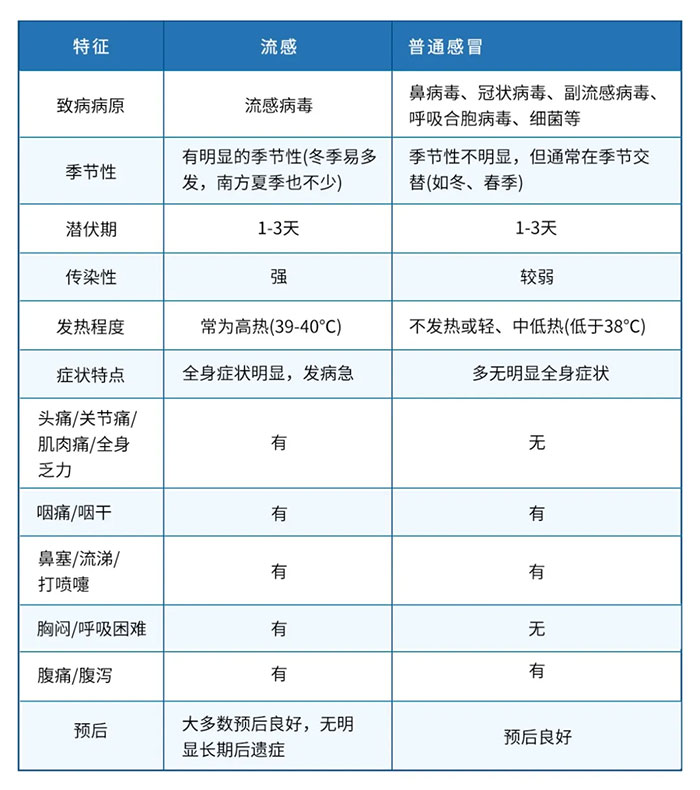 | 特征 | 流感 | 普通感冒 |
|---|---|---|
| 致病病原 | 流感病毒 | 鼻病毒、冠状病毒、副流感病毒、呼吸合胞病毒、细菌等 |
| 季节性 | 有明显的季节性(冬季易多发，南方夏季也不少) | 季节性不明显，但通常在季节交替(如冬、春季) |
| 潜伏期 | 1-3天 | 1-3天 |
| 传染性 | 强 | 较弱 |
| 发热程度 | 常为高热(39-40°C) | 不发热或轻、中低热(低于38°C) |
| 症状特点 | 全身症状明显，发病急 | 多无明显全身症状 |
| 头痛/关节痛/肌肉痛/全身乏力 | 有 | 无 |
| 咽痛/咽干 | 有 | 有 |
| 鼻塞/流涕/打喷嚏 | 有 | 有 |
| 胸闷/呼吸困难 | 有 | 无 |
| 腹痛/腹泻 | 有 | 有 |
| 预后 | 大多数预后良好，无明显长期后遗症 | 预后良好 |